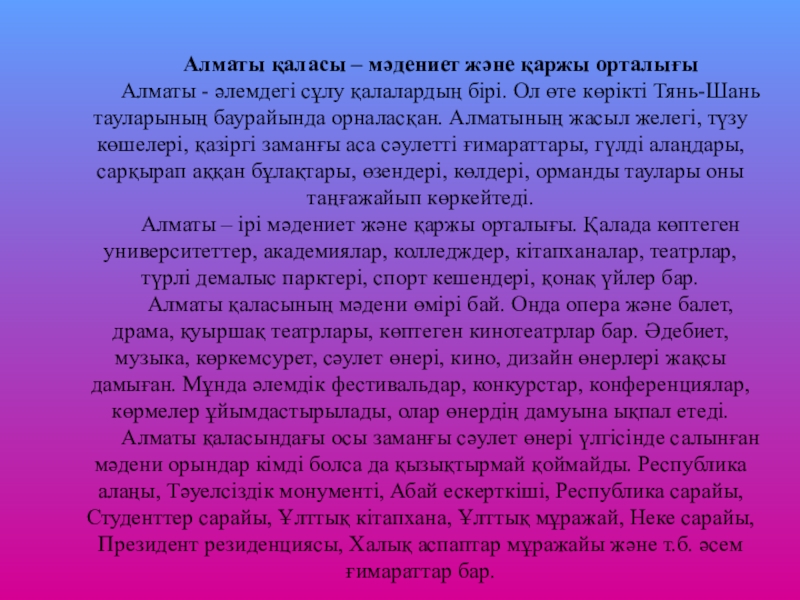 Алматы қаласы – мәдениет және қаржы орталығы

Алматы - әлемдегі сұлу қалалардың бірі. Ол өте көрікті Тянь-Шань тауларының баурайында орналасқан. Алматының жасыл желегі, түзу көшелері, қазіргі заманғы аса сәулетті ғимараттары, гүлді алаңдары, сарқырап аққан бұлақтары, өзендері, көлдері, орманды таулары оны таңғажайып көркейтеді.

Алматы – ірі мәдениет және қаржы орталығы. Қалада көптеген университеттер, академиялар, колледждер, кітапханалар, театрлар, түрлі демалыс парктері, спорт кешендері, қонақ үйлер бар.

Алматы қаласының мәдени өмірі бай. Онда опера және балет, драма, қуыршақ театрлары, көптеген кинотеатрлар бар. Әдебиет, музыка, көркемсурет, сәулет өнері, кино, дизайн өнерлері жақсы дамыған. Мұнда әлемдік фестивальдар, конкурстар, конференциялар, көрмелер ұйымдастырылады, олар өнердің дамуына ықпал етеді.

Алматы қаласындағы осы заманғы сәулет өнері үлгісінде салынған мәдени орындар кімді болса да қызықтырмай қоймайды. Республика алаңы, Тәуелсіздік монументі, Абай ескерткіші, Республика сарайы, Студенттер сарайы, Ұлттық кітапхана, Ұлттық мұражай, Неке сарайы, Президент резиденциясы, Халық аспаптар мұражайы және т.б. әсем ғимараттар бар.